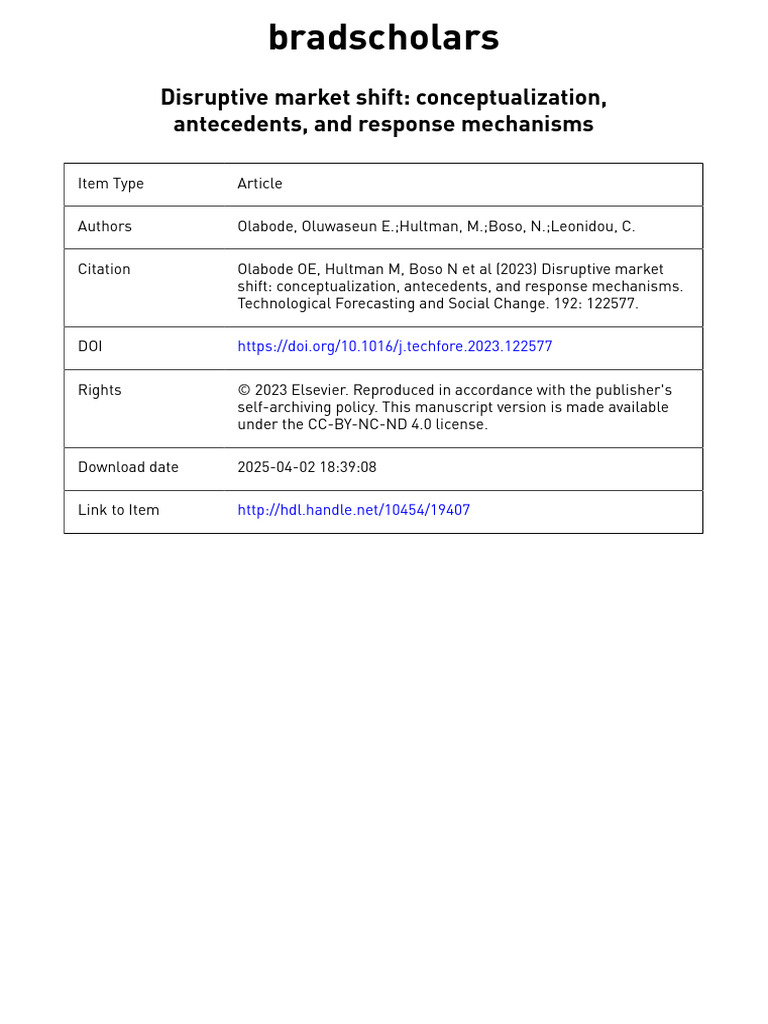 bradscholars

Disruptive market shift: conceptualization, antecedents, and response mechanisms

| Item Type | Article |
|---|---|
| Authors | Olabode, Oluwaseun E.;Hultman, M.;Boso, N.;Leonidou, C. |
| Citation | Olabode OE, Hultman M, Boso N et al (2023) Disruptive market shift: conceptualization, antecedents, and response mechanisms. Technological Forecasting and Social Change. 192: 122577. |
| DOI | https://doi.org/10.1016/j.techfore.2023.122577 |
| Rights | © 2023 Elsevier. Reproduced in accordance with the publisher's self-archiving policy. This manuscript version is made available under the CC-BY-NC-ND 4.0 license. |
| Download date | 2025-04-02 18:39:08 |
| Link to Item | http://hdl.handle.net/10454/19407 |